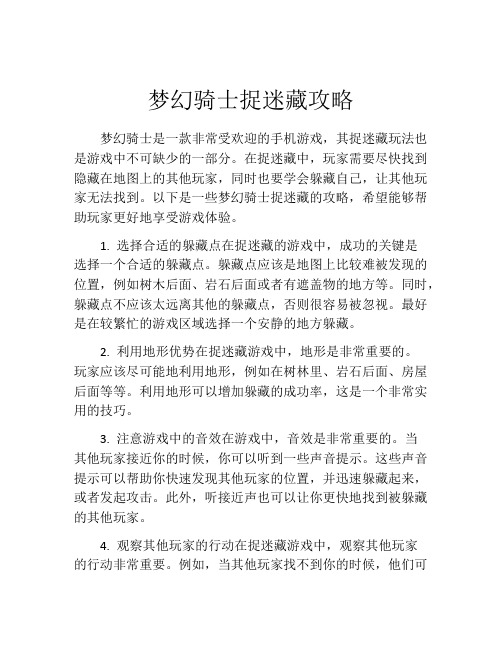 梦幻骑士捉迷藏攻略

梦幻骑士是一款非常受欢迎的手机游戏，其捉迷藏玩法也是游戏中不可缺少的一部分。在捉迷藏中，玩家需要尽快找到隐藏在地图上的其他玩家，同时也要学会躲藏自己，让其他玩家无法找到。以下是一些梦幻骑士捉迷藏的攻略，希望能够帮助玩家更好地享受游戏体验。

1. 选择合适的躲藏点在捉迷藏的游戏中，成功的关键是选择一个合适的躲藏点。躲藏点应该是地图上比较难被发现的位置，例如树木后面、岩石后面或者有遮盖物的地方等。同时，躲藏点不应该太远离其他的躲藏点，否则很容易被忽视。最好是在较繁忙的游戏区域选择一个安静的地方躲藏。

2. 利用地形优势在捉迷藏游戏中，地形是非常重要的。玩家应该尽可能地利用地形，例如在树林里、岩石后面、房屋后面等等。利用地形可以增加躲藏的成功率，这是一个非常实用的技巧。

3. 注意游戏中的音效在游戏中，音效是非常重要的。当其他玩家接近你的时候，你可以听到一些声音提示。这些声音提示可以帮助你快速发现其他玩家的位置，并迅速躲藏起来，或者发起攻击。此外，听接近声也可以让你更快地找到被躲藏的其他玩家。

4. 观察其他玩家的行动在捉迷藏游戏中，观察其他玩家的行动非常重要。例如，当其他玩家找不到你的时候，他们可